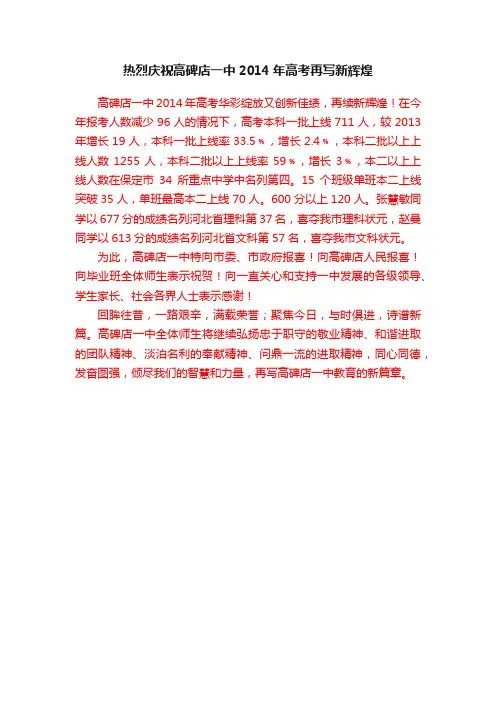 热烈庆祝高碑店一中 2014 年高考再写新辉煌

高碑店一中 2014 年高考华彩绽放又创新佳绩，再续新辉煌！在今年报考人数减少 96 人的情况下，高考本科一批上线 711 人，较 2013 年增长 19 人，本科一批上线率 33.5%，增长 2.4%，本科二批以上上线人数 1255 人，本科二批以上上线率 59%，增长 3%，本二以上上线人数在保定市 34 所重点中学中名列第四。15 个班级单班本二上线突破 35 人，单班最高本二上线 70 人。600 分以上 120 人。张慧敏同学以 677 分的成绩名列河北省理科第 37 名，喜夺我市理科状元，赵曼同学以 613 分的成绩名列河北省文科第 57 名，喜夺我市文科状元。

为此，高碑店一中特向市委、市政府报喜！向高碑店人民报喜！向毕业班全体师生表示祝贺！向一直关心和支持一中发展的各级领导、学生家长、社会各界人士表示感谢！

回眸往昔，一路艰辛，满载荣誉；聚焦今日，与时俱进，诗谱新篇。高碑店一中全体师生将继续弘扬忠于职守的敬业精神、和谐进取的团队精神、淡泊名利的奉献精神、问鼎一流的进取精神，同心同德，发奋图强，倾尽我们的智慧和力量，再写高碑店一中教育的新篇章。